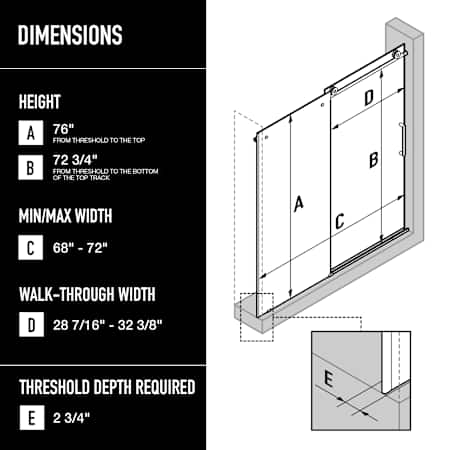 DIMENSIONS

HEIGHT

A 76"
FROM THRESHOLD TO THE TOP

B 72 3/4"
FROM THRESHOLD TO THE BOTTOM OF THE TOP TRACK

MIN/MAX WIDTH

C 68" - 72"

WALK-THROUGH WIDTH

D 28 7/16" - 32 3/8"

THRESHOLD DEPTH REQUIRED

E 2 3/4"

D

B

A

C

E